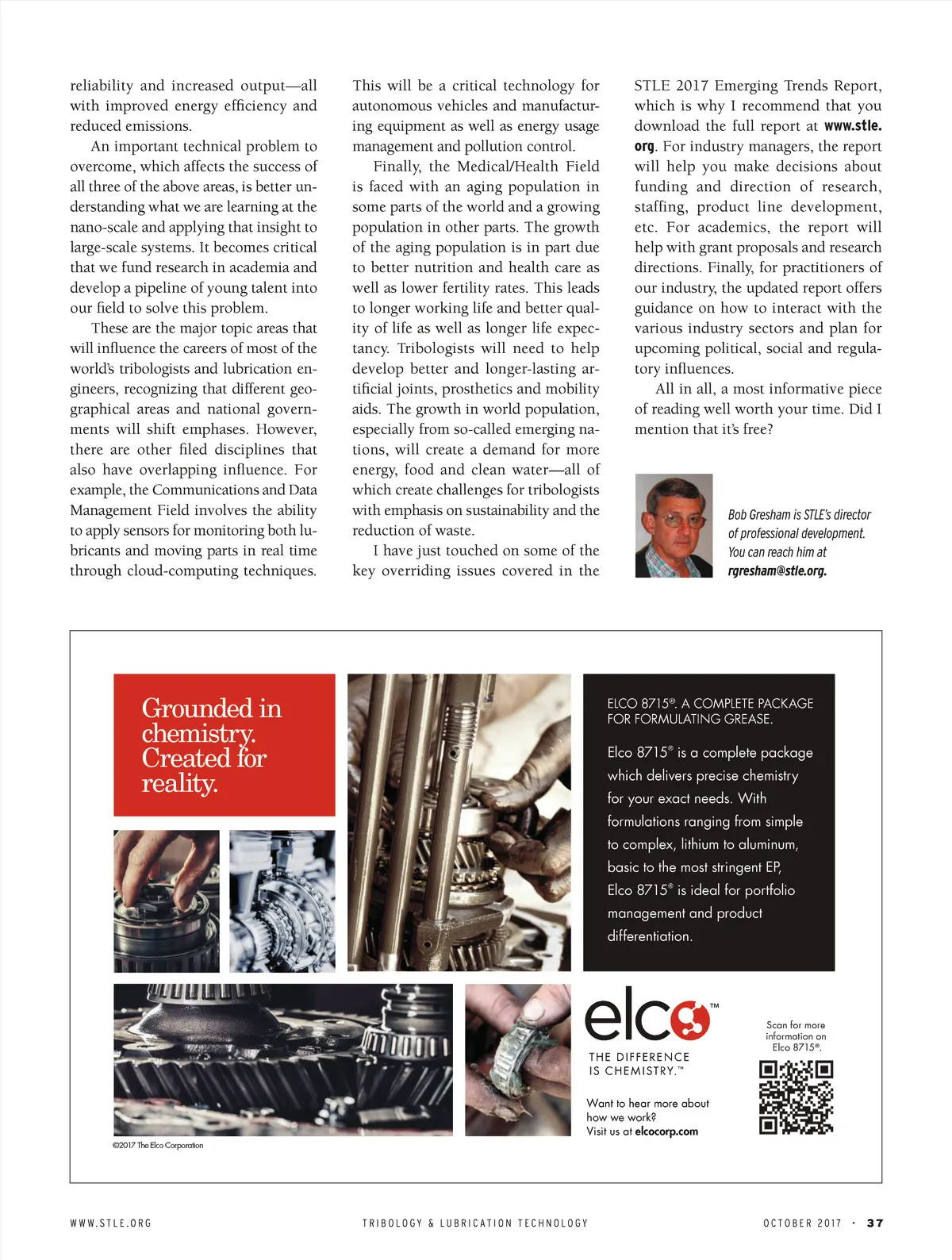 reliability and increased output—all with improved energy efficiency and reduced emissions.

An important technical problem to overcome, which affects the success of all three of the above areas, is better understanding what we are learning at the nano-scale and applying that insight to large-scale systems. It becomes critical that we fund research in academia and develop a pipeline of young talent into our field to solve this problem.

These are the major topic areas that will influence the careers of most of the world's tribologists and lubrication engineers, recognizing that different geographical areas and national governments will shift emphases. However, there are other filed disciplines that also have overlapping influence. For example, the Communications and Data Management Field involves the ability to apply sensors for monitoring both lubricants and moving parts in real time through cloud-computing techniques. This will be a critical technology for autonomous vehicles and manufacturing equipment as well as energy usage management and pollution control.

Finally, the Medical/Health Field is faced with an aging population in some parts of the world and a growing population in other parts. The growth of the aging population is in part due to better nutrition and health care as well as lower fertility rates. This leads to longer working life and better quality of life as well as longer life expectancy. Tribologists will need to help develop better and longer-lasting artificial joints, prosthetics and mobility aids. The growth in world population, especially from so-called emerging nations, will create a demand for more energy, food and clean water—all of which create challenges for tribologists with emphasis on sustainability and the reduction of waste.

I have just touched on some of the key overriding issues covered in the STLE 2017 Emerging Trends Report, which is why I recommend that you download the full report at www.stle.org. For industry managers, the report will help you make decisions about funding and direction of research, staffing, product line development, etc. For academics, the report will help with grant proposals and research directions. Finally, for practitioners of our industry, the updated report offers guidance on how to interact with the various industry sectors and plan for upcoming political, social and regulatory influences.

All in all, a most informative piece of reading well worth your time. Did I mention that it's free?

Bob Gresham is STLE's director of professional development. You can reach him at rgresham@stle.org.

Grounded in chemistry. Created for reality.

ELCO 8715®. A COMPLETE PACKAGE FOR FORMULATING GREASE.

Elco 8715® is a complete package which delivers precise chemistry for your exact needs. With formulations ranging from simple to complex, lithium to aluminum, basic to the most stringent EP, Elco 8715® is ideal for portfolio management and product differentiation.

elco™
THE DIFFERENCE IS CHEMISTRY.™

Want to hear more about how we work? Visit us at elcocorp.com

Scan for more information on Elco 8715®.

©2017 The Elco Corporation

WWW.STLE.ORG TRIBOLOGY & LUBRICATION TECHNOLOGY OCTOBER 2017 · 37